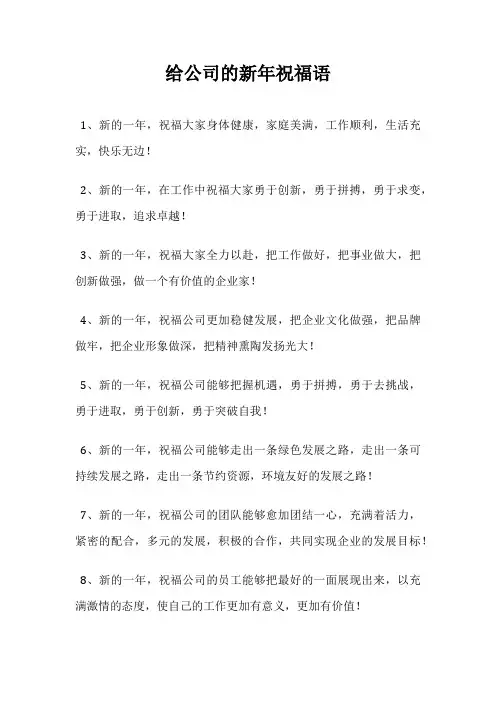 给公司的新年祝福语

1、新的一年，祝福大家身体健康，家庭美满，工作顺利，生活充实，快乐无边！

2、新的一年，在工作中祝福大家勇于创新，勇于拼搏，勇于求变，勇于进取，追求卓越！

3、新的一年，祝福大家全力以赴，把工作做好，把事业做大，把创新做强，做一个有价值的企业家！

4、新的一年，祝福公司更加稳健发展，把企业文化做强，把品牌做牢，把企业形象做深，把精神熏陶发扬光大！

5、新的一年，祝福公司能够把握机遇，勇于拼搏，勇于去挑战，勇于进取，勇于创新，勇于突破自我！

6、新的一年，祝福公司能够走出一条绿色发展之路，走出一条可持续发展之路，走出一条节约资源，环境友好的发展之路！

7、新的一年，祝福公司的团队能够愈加团结一心，充满着活力，紧密的配合，多元的发展，积极的合作，共同实现企业的发展目标！

8、新的一年，祝福公司的员工能够把最好的一面展现出来，以充满激情的态度，使自己的工作更加有意义，更加有价值！